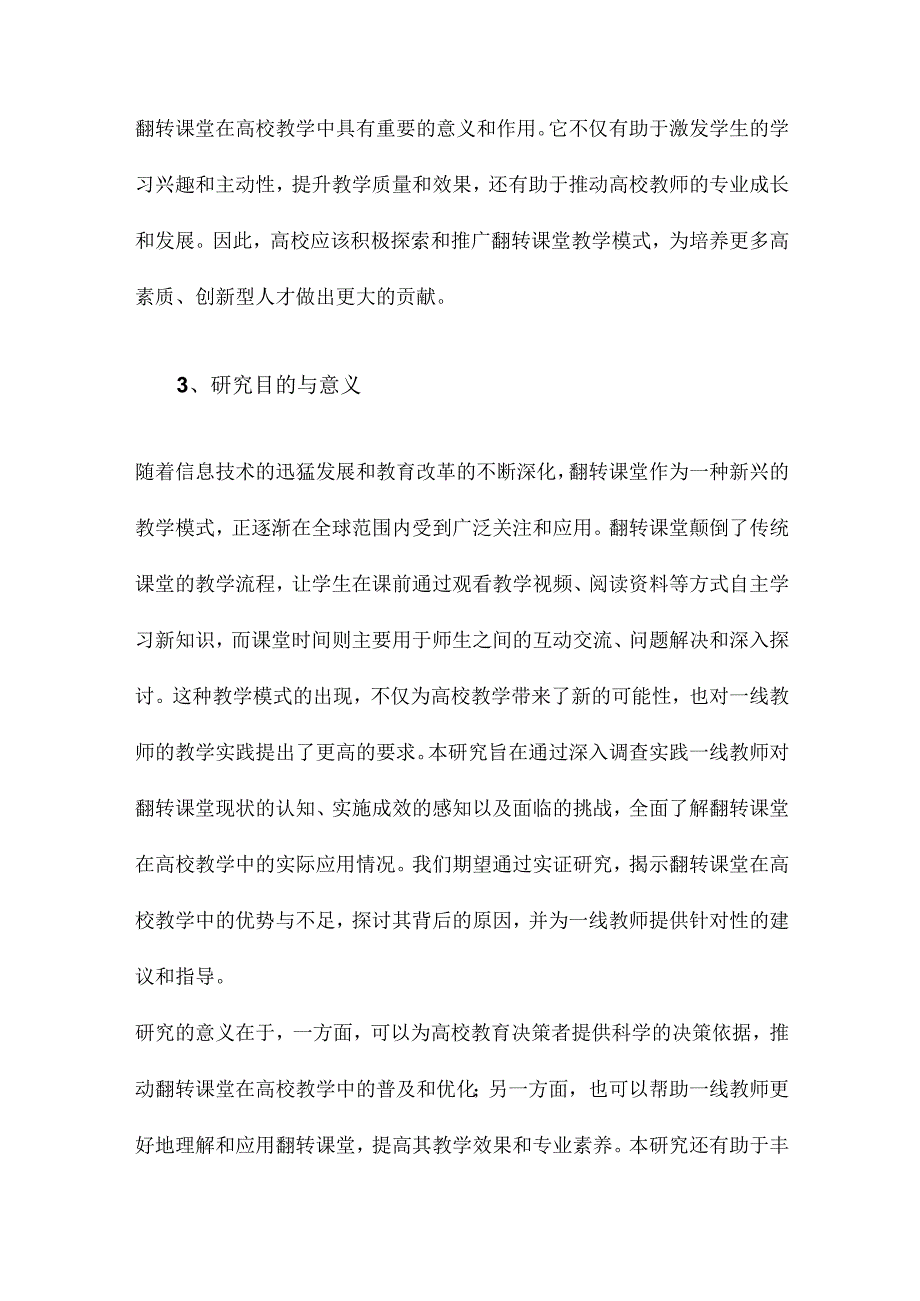 翻转课堂在高校教学中具有重要的意义和作用。它不仅有助于激发学生的学习兴趣和主动性，提升教学质量和效果，还有助于推动高校教师的专业成长和发展。因此，高校应该积极探索和推广翻转课堂教学模式，为培养更多高素质、创新型人才做出更大的贡献。

3、研究目的与意义

随着信息技术的迅猛发展和教育改革的不断深化，翻转课堂作为一种新兴的教学模式，正逐渐在全球范围内受到广泛关注和应用。翻转课堂颠倒了传统课堂的教学流程，让学生在课前通过观看教学视频、阅读资料等方式自主学习新知识，而课堂时间则主要用于师生之间的互动交流、问题解决和深入探讨。这种教学模式的出现，不仅为高校教学带来了新的可能性，也对一线教师的教学实践提出了更高的要求。本研究旨在通过深入调查实践一线教师对翻转课堂现状的认知、实施成效的感知以及面临的挑战，全面了解翻转课堂在高校教学中的实际应用情况。我们期望通过实证研究，揭示翻转课堂在高校教学中的优势与不足，探讨其背后的原因，并为一线教师提供针对性的建议和指导。

研究的意义在于，一方面，可以为高校教育决策者提供科学的决策依据，推动翻转课堂在高校教学中的普及和优化;另一方面，也可以帮助一线教师更好地理解和应用翻转课堂，提高其教学效果和专业素养。本研究还有助于丰